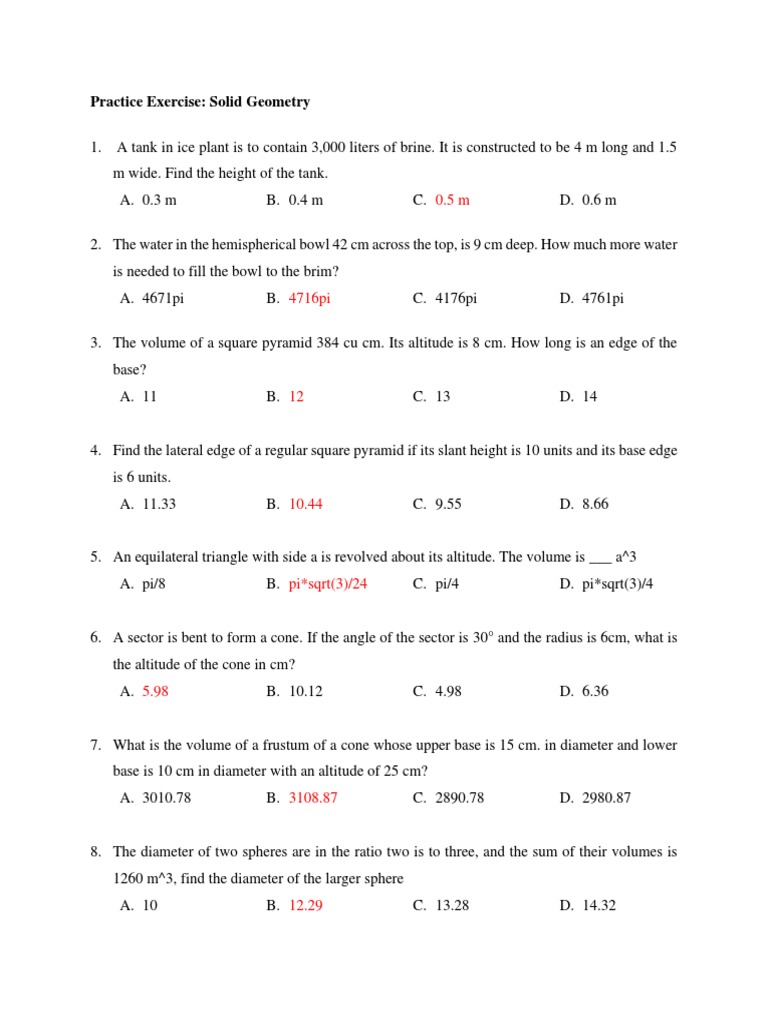 Practice Exercise: Solid Geometry

1. A tank in ice plant is to contain 3,000 liters of brine. It is constructed to be 4 m long and 1.5 m wide. Find the height of the tank.

A. 0.3 m B. 0.4 m C. 0.5 m D. 0.6 m

2. The water in the hemispherical bowl 42 cm across the top, is 9 cm deep. How much more water is needed to fill the bowl to the brim?

A. 4671pi B. 4716pi C. 4176pi D. 4761pi

3. The volume of a square pyramid 384 cu cm. Its altitude is 8 cm. How long is an edge of the base?

A. 11 B. 12 C. 13 D. 14

4. Find the lateral edge of a regular square pyramid if its slant height is 10 units and its base edge is 6 units.

A. 11.33 B. 10.44 C. 9.55 D. 8.66

5. An equilateral triangle with side a is revolved about its altitude. The volume is ___ a^3

A. pi/8 B. pi*sqrt(3)/24 C. pi/4 D. pi*sqrt(3)/4

6. A sector is bent to form a cone. If the angle of the sector is 30° and the radius is 6cm, what is the altitude of the cone in cm?

A. 5.98 B. 10.12 C. 4.98 D. 6.36

7. What is the volume of a frustum of a cone whose upper base is 15 cm. in diameter and lower base is 10 cm in diameter with an altitude of 25 cm?

A. 3010.78 B. 3108.87 C. 2890.78 D. 2980.87

8. The diameter of two spheres are in the ratio two is to three, and the sum of their volumes is 1260 m^3, find the diameter of the larger sphere

A. 10 B. 12.29 C. 13.28 D. 14.32